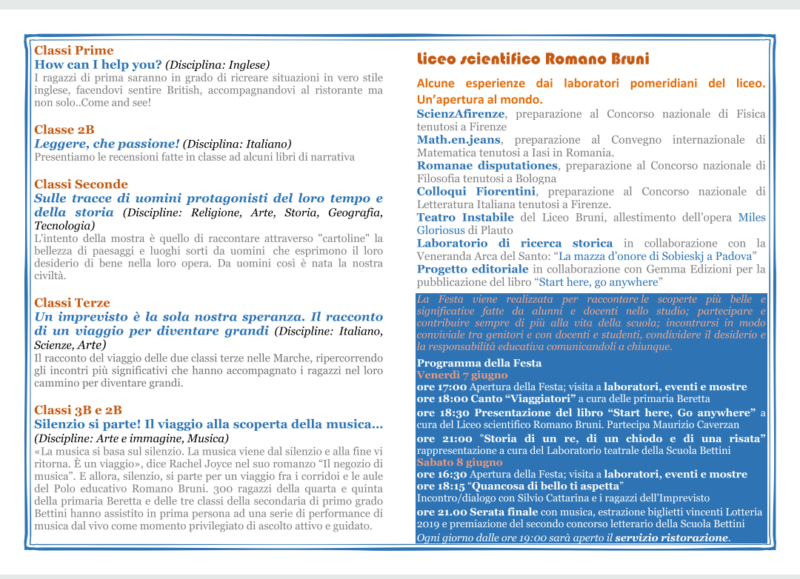 Classi Prime
How can I help you? (Disciplina: Inglese)
I ragazzi di prima saranno in grado di ricreare situazioni in vero stile inglese, facendovi sentire British, accompagnandovi al ristorante ma non solo..Come and see!

Classe 2B
Leggere, che passione! (Disciplina: Italiano)
Presentiamo le recensioni fatte in classe ad alcuni libri di narrativa

Classi Seconde
Sulle tracce di uomini protagonisti del loro tempo e della storia (Discipline: Religione, Arte, Storia, Geografia, Tecnologia)
L'intento della mostra è quello di raccontare attraverso "cartoline" la bellezza di paesaggi e luoghi sorti da uomini che esprimono il loro desiderio di bene nella loro opera. Da uomini così è nata la nostra civiltà.

Classi Terze
Un imprevisto è la sola nostra speranza. Il racconto di un viaggio per diventare grandi (Discipline: Italiano, Scienze, Arte)
Il racconto del viaggio delle due classi terze nelle Marche, ripercorrendo gli incontri più significativi che hanno accompagnato i ragazzi nel loro cammino per diventare grandi.

Classi 3B e 2B
Silenzio si parte! Il viaggio alla scoperta della musica...
(Discipline: Arte e immagine, Musica)
«La musica si basa sul silenzio. La musica viene dal silenzio e alla fine vi ritorna. È un viaggio», dice Rachel Joyce nel suo romanzo "Il negozio di musica". E allora, silenzio, si parte per un viaggio fra i corridoi e le aule del Polo educativo Romano Bruni. 300 ragazzi della quarta e quinta della primaria Beretta e delle tre classi della secondaria di primo grado Bettini hanno assistito in prima persona ad una serie di performance di musica dal vivo come momento privilegiato di ascolto attivo e guidato.

Liceo scientifico Romano Bruni

Alcune esperienze dai laboratori pomeridiani del liceo. Un'apertura al mondo.
ScienzAfirenze, preparazione al Concorso nazionale di Fisica tenutosi a Firenze
Math.en.jeans, preparazione al Convegno internazionale di Matematica tenutosi a Iasi in Romania.
Romanae disputationes, preparazione al Concorso nazionale di Filosofia tenutosi a Bologna
Colloqui Fiorentini, preparazione al Concorso nazionale di Letteratura Italiana tenutosi a Firenze.
Teatro Instabile del Liceo Bruni, allestimento dell'opera Miles Gloriosus di Plauto
Laboratorio di ricerca storica in collaborazione con la Veneranda Arca del Santo: "La mazza d'onore di Sobieskj a Padova"
Progetto editoriale in collaborazione con Gemma Edizioni per la pubblicazione del libro "Start here, go anywhere"

La Festa viene realizzata per raccontare le scoperte più belle e significative fatte da alunni e docenti nello studio; partecipare e contribuire sempre di più alla vita della scuola; incontrarsi in modo conviviale tra genitori e con docenti e studenti, condividere il desiderio e la responsabilità educativa comunicandoli a chiunque.

Programma della Festa
Venerdì 7 giugno
ore 17:00 Apertura della Festa; visita a laboratori, eventi e mostre
ore 18:00 Canto "Viaggiatori" a cura delle primaria Beretta
ore 18:30 Presentazione del libro "Start here, Go anywhere" a cura del Liceo scientifico Romano Bruni. Partecipa Maurizio Caverzan
ore 21:00 "Storia di un re, di un chiodo e di una risata" rappresentazione a cura del Laboratorio teatrale della Scuola Bettini
Sabato 8 giugno
ore 16:30 Apertura della Festa; visita a laboratori, eventi e mostre
ore 18:15 "Quancosa di bello ti aspetta"
Incontro/dialogo con Silvio Cattarina e i ragazzi dell'Imprevisto
ore 21.00 Serata finale con musica, estrazione biglietti vincenti Lotteria 2019 e premiazione del secondo concorso letterario della Scuola Bettini
Ogni giorno dalle ore 19:00 sarà aperto il servizio ristorazione.